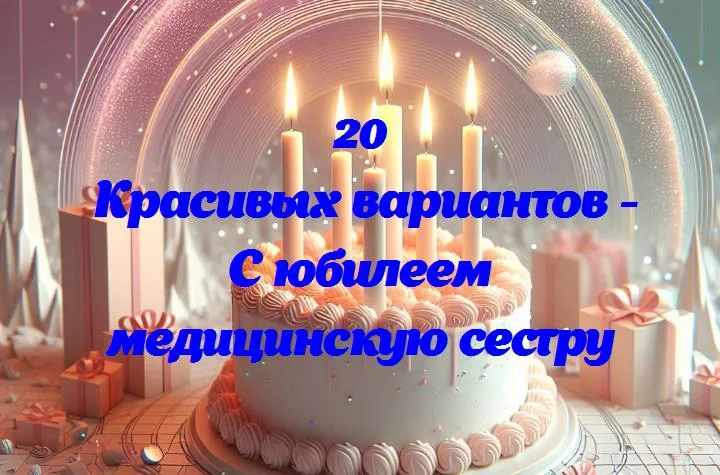 20
Красивых вариантов -
С юбилеем
медицинскую сестру